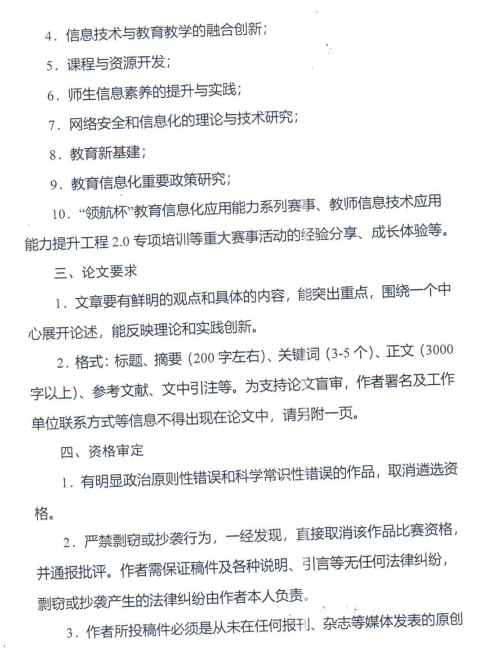 4．信息技术与教育教学的融合创新；

5．课程与资源开发；

6．师生信息素养的提升与实践；

7．网络安全和信息化的理论与技术研究；

8．教育新基建；

9．教育信息化重要政策研究；

10．“领航杯”教育信息化应用能力系列赛事、教师信息技术应用能力提升工程 2.0 专项培训等重大赛事活动的经验分享、成长体验等。

三、论文要求

1．文章要有鲜明的观点和具体的内容，能突出重点，围绕一个中心展开论述，能反映理论和实践创新。

2．格式：标题、摘要（200 字左右）、关键词（3-5 个）、正文（3000 字以上）、参考文献、文中引注等。为支持论文盲审，作者署名及工作单位联系方式等信息不得出现在论文中，请另附一页。

四、资格审定

1．有明显政治原则性错误和科学常识性错误的作品，取消遴选资格。

2．严禁剽窃或抄袭行为，一经发现，直接取消该作品比赛资格，并通报批评。作者需保证稿件及各种说明、引言等无任何法律纠纷，剽窃或抄袭产生的法律纠纷由作者本人负责。

3．作者所投稿件必须是从未在任何报刊、杂志等媒体发表的原创